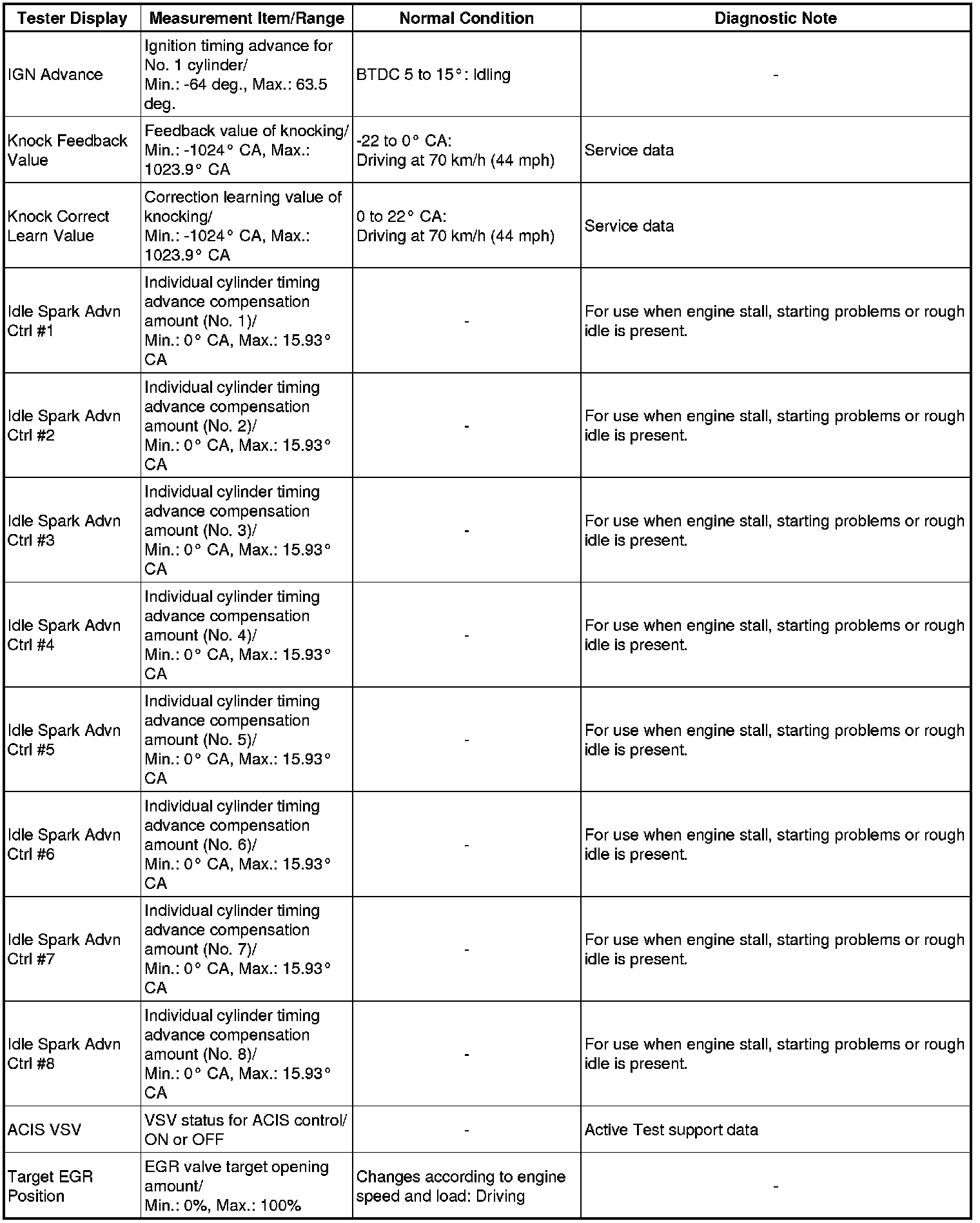 | Tester Display | Measurement Item/Range | Normal Condition | Diagnostic Note |
|---|---|---|---|
| IGN Advance | Ignition timing advance for No. 1 cylinder/ Min.: -64 deg., Max.: 63.5 deg. | BTDC 5 to 15°: Idling | - |
| Knock Feedback Value | Feedback value of knocking/ Min.: -1024° CA, Max.: 1023.9° CA | -22 to 0° CA: Driving at 70 km/h (44 mph) | Service data |
| Knock Correct Learn Value | Correction learning value of knocking/ Min.: -1024° CA, Max.: 1023.9° CA | 0 to 22° CA: Driving at 70 km/h (44 mph) | Service data |
| Idle Spark Advn Ctrl #1 | Individual cylinder timing advance compensation amount (No. 1)/ Min.: 0° CA, Max.: 15.93° CA | - | For use when engine stall, starting problems or rough idle is present. |
| Idle Spark Advn Ctrl #2 | Individual cylinder timing advance compensation amount (No. 2)/ Min.: 0° CA, Max.: 15.93° CA | - | For use when engine stall, starting problems or rough idle is present. |
| Idle Spark Advn Ctrl #3 | Individual cylinder timing advance compensation amount (No. 3)/ Min.: 0° CA, Max.: 15.93° CA | - | For use when engine stall, starting problems or rough idle is present. |
| Idle Spark Advn Ctrl #4 | Individual cylinder timing advance compensation amount (No. 4)/ Min.: 0° CA, Max.: 15.93° CA | - | For use when engine stall, starting problems or rough idle is present. |
| Idle Spark Advn Ctrl #5 | Individual cylinder timing advance compensation amount (No. 5)/ Min.: 0° CA, Max.: 15.93° CA | - | For use when engine stall, starting problems or rough idle is present. |
| Idle Spark Advn Ctrl #6 | Individual cylinder timing advance compensation amount (No. 6)/ Min.: 0° CA, Max.: 15.93° CA | - | For use when engine stall, starting problems or rough idle is present. |
| Idle Spark Advn Ctrl #7 | Individual cylinder timing advance compensation amount (No. 7)/ Min.: 0° CA, Max.: 15.93° CA | - | For use when engine stall, starting problems or rough idle is present. |
| Idle Spark Advn Ctrl #8 | Individual cylinder timing advance compensation amount (No. 8)/ Min.: 0° CA, Max.: 15.93° CA | - | For use when engine stall, starting problems or rough idle is present. |
| ACIS VSV | VSV status for ACIS control/ ON or OFF | - | Active Test support data |
| Target EGR Position | EGR valve target opening amount/ Min.: 0%, Max.: 100% | Changes according to engine speed and load: Driving | - |